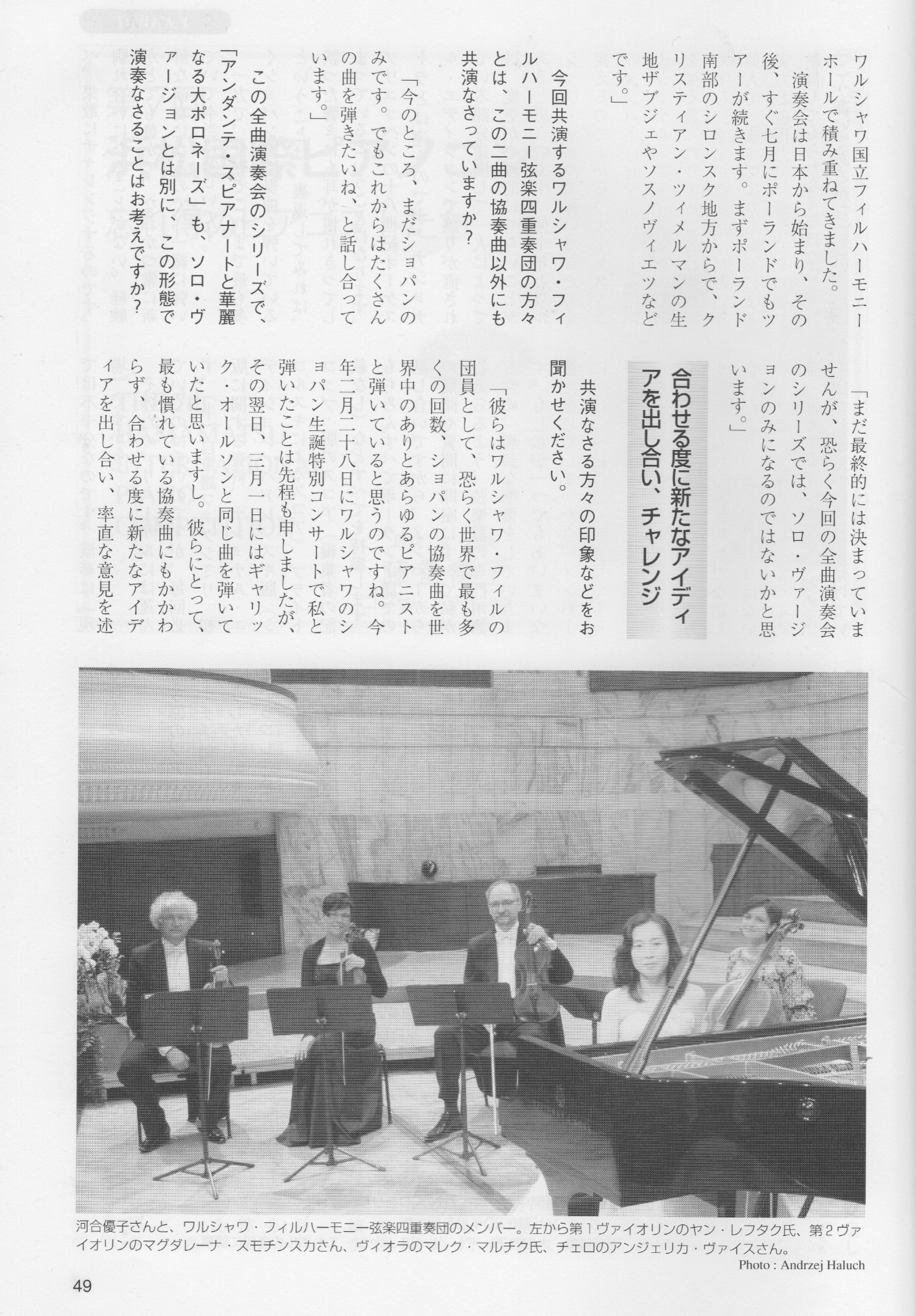 ワルシャワ国立フィルハーモニーホールで積み重ねてきました。

演奏会は日本から始まり、その後、すぐ七月にポーランドでもツアーが続きます。まずポーランド南部のシロンスク地方からで、クリスティアン・ツィメルマンの生地ザブジェやソスノヴィエツなどです。」

今回共演するワルシャワ・フィルハーモニー弦楽四重奏団の方々とは、この二曲の協奏曲以外にも共演なさっていますか？

「今のところ、まだショパンのみです。でもこれからはたくさんの曲を弾きたいね、と話し合っています。」

この全曲演奏会のシリーズで、「アンダンテ・スピアナートと華麗なる大ポロネーズ」も、ソロ・ヴァージョンとは別に、この形態で演奏なさることはお考えですか？

「まだ最終的には決まっていませんが、恐らく今回の全曲演奏会のシリーズでは、ソロ・ヴァージョンのみになるのではないかと思います。」

合わせる度に新たなアイディアを出し合い、チャレンジ

共演なさる方々の印象などをお聞かせください。

「彼らはワルシャワ・フィルの団員として、恐らく世界で最も多くの回数、ショパンの協奏曲を世界中のありとあらゆるピアニストと弾いていると思うのですね。今年二月二十八日にワルシャワのショパン生誕特別コンサートで私と弾いたことは先程も申しましたが、その翌日、三月一日にはギャリック・オールソンと同じ曲を弾いていたと思いますし。彼らにとって、最も慣れている協奏曲にもかかわらず、合わせる度に新たなアイディアを出し合い、率直な意見を述

河合優子さんと、ワルシャワ・フィルハーモニー弦楽四重奏団のメンバー。左から第1ヴァイオリンのヤン・レフタク氏、第2ヴァイオリンのマグダレーナ・スモチンスカさん、ヴィオラのマレク・マルチク氏、チェロのアンジェリカ・ヴァイスさん。
Photo : Andrzej Haluch

49